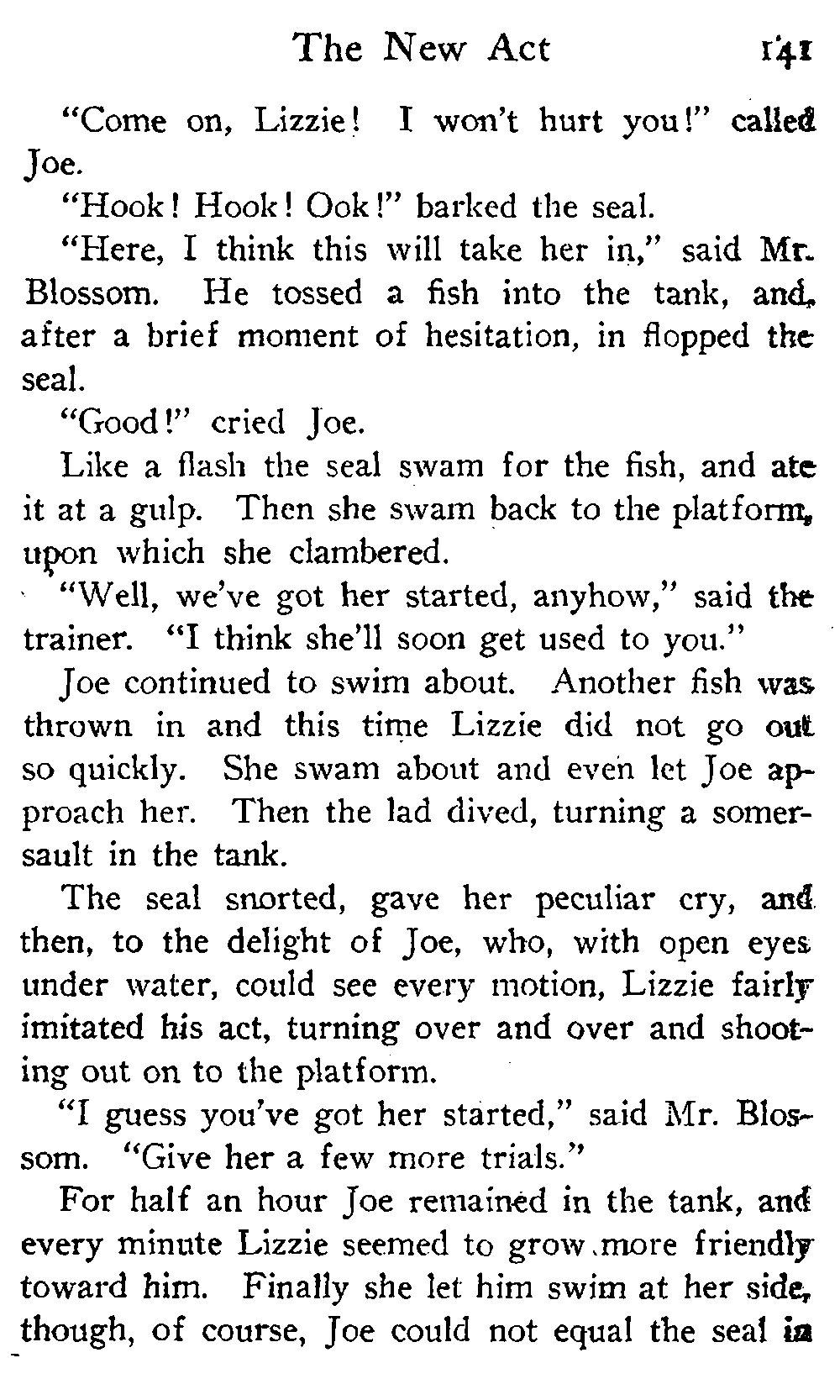 The New Act 141

"Come on, Lizzie! I won't hurt you!" called Joe.

"Hook! Hook! Ook!" barked the seal.

"Here, I think this will take her in," said Mr. Blossom. He tossed a fish into the tank, and, after a brief moment of hesitation, in flopped the seal.

"Good!" cried Joe.

Like a flash the seal swam for the fish, and ate it at a gulp. Then she swam back to the platform, upon which she clambered.

"Well, we've got her started, anyhow," said the trainer. "I think she'll soon get used to you."

Joe continued to swim about. Another fish was thrown in and this time Lizzie did not go out so quickly. She swam about and even let Joe approach her. Then the lad dived, turning a somersault in the tank.

The seal snorted, gave her peculiar cry, and then, to the delight of Joe, who, with open eyes under water, could see every motion, Lizzie fairly imitated his act, turning over and over and shooting out on to the platform.

"I guess you've got her started," said Mr. Blossom. "Give her a few more trials."

For half an hour Joe remained in the tank, and every minute Lizzie seemed to grow more friendly toward him. Finally she let him swim at her side, though, of course, Joe could not equal the seal in